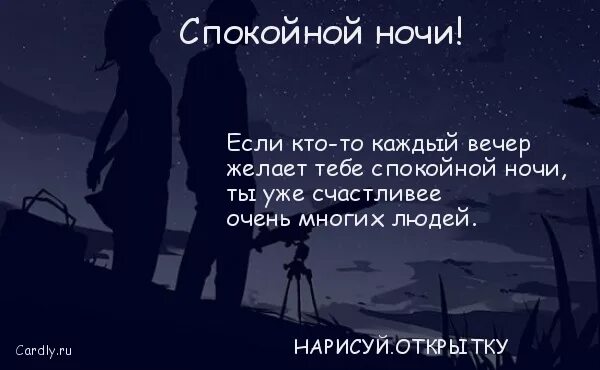 Спокойной ночи!

Если кто-то каждый вечер желает тебе спокойной ночи, ты уже счастливее очень многих людей.

Cardly.ru

НАРИСУЙ.ОТКРЫТКУ